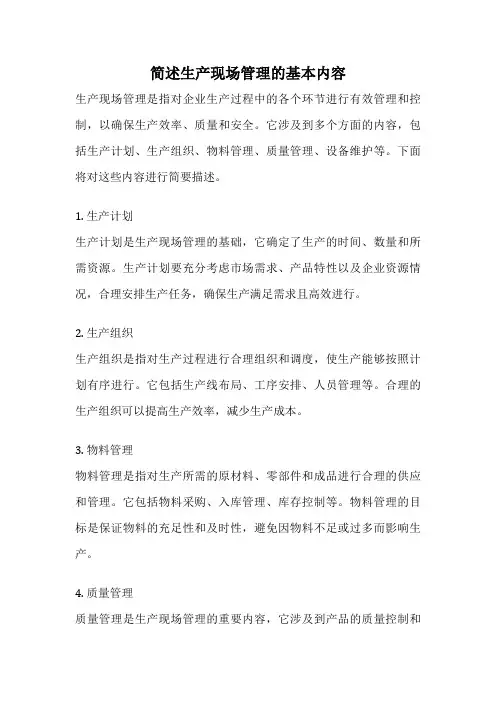 简述生产现场管理的基本内容

生产现场管理是指对企业生产过程中的各个环节进行有效管理和控制，以确保生产效率、质量和安全。它涉及到多个方面的内容，包括生产计划、生产组织、物料管理、质量管理、设备维护等。下面将对这些内容进行简要描述。

1. 生产计划

生产计划是生产现场管理的基础，它确定了生产的时间、数量和所需资源。生产计划要充分考虑市场需求、产品特性以及企业资源情况，合理安排生产任务，确保生产满足需求且高效进行。

2. 生产组织

生产组织是指对生产过程进行合理组织和调度，使生产能够按照计划有序进行。它包括生产线布局、工序安排、人员管理等。合理的生产组织可以提高生产效率，减少生产成本。

3. 物料管理

物料管理是指对生产所需的原材料、零部件和成品进行合理的供应和管理。它包括物料采购、入库管理、库存控制等。物料管理的目标是保证物料的充足性和及时性，避免因物料不足或过多而影响生产。

4. 质量管理

质量管理是生产现场管理的重要内容，它涉及到产品的质量控制和